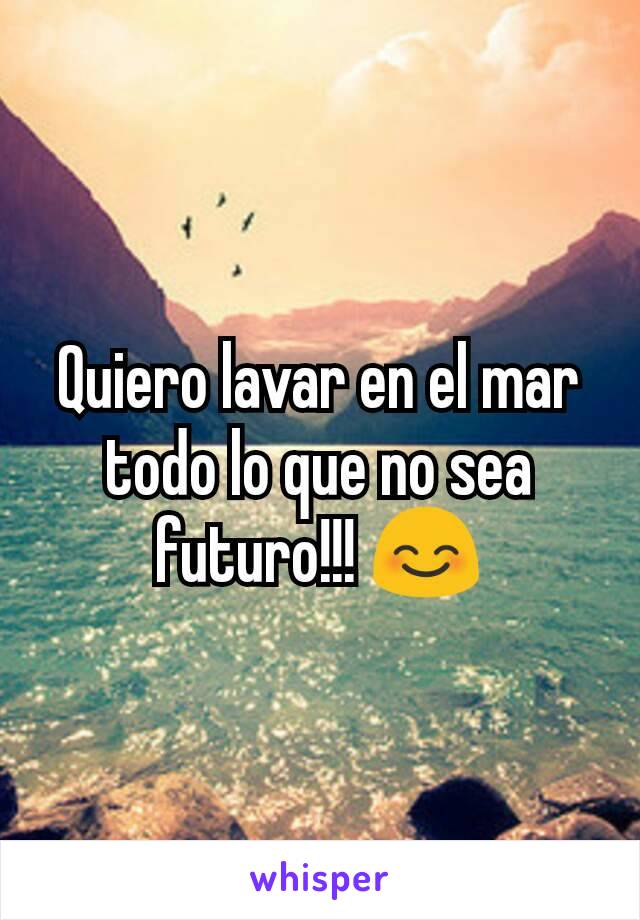 Quiero lavar en el mar todo lo que no sea futuro!!! 😊

whisper